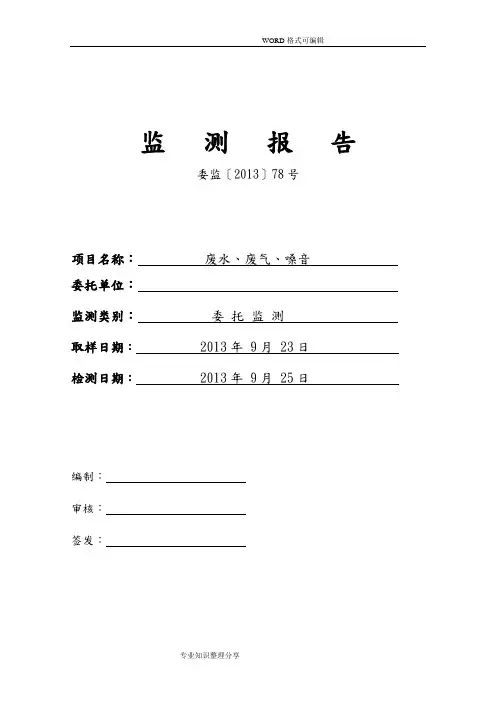 WORD 格式可编辑

监 测 报 告

委监〔2013〕78 号

项目名称： 废水、废气、噪音

委托单位：

监测类别： 委 托 监 测

取样日期： 2013 年 9 月 23 日

检测日期： 2013 年 9 月 25 日

编制：

审核：

签发：

专业知识整理分享